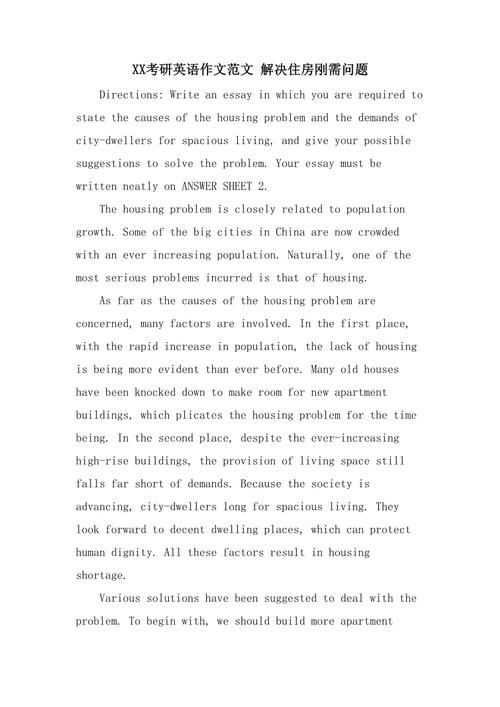 XX考研英语作文范文 解决住房刚需问题

Directions: Write an essay in which you are required to state the causes of the housing problem and the demands of city-dwellers for spacious living, and give your possible suggestions to solve the problem. Your essay must be written neatly on ANSWER SHEET 2.

The housing problem is closely related to population growth. Some of the big cities in China are now crowded with an ever increasing population. Naturally, one of the most serious problems incurred is that of housing.

As far as the causes of the housing problem are concerned, many factors are involved. In the first place, with the rapid increase in population, the lack of housing is being more evident than ever before. Many old houses have been knocked down to make room for new apartment buildings, which plicates the housing problem for the time being. In the second place, despite the ever-increasing high-rise buildings, the provision of living space still falls far short of demands. Because the society is advancing, city-dwellers long for spacious living. They look forward to decent dwelling places, which can protect human dignity. All these factors result in housing shortage.

Various solutions have been suggested to deal with the problem. To begin with, we should build more apartment